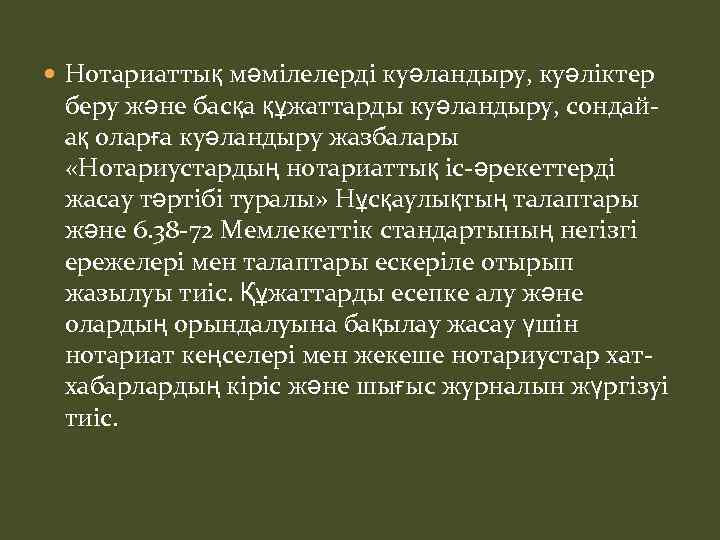 Нотариаттық мәмілелерді куәландыру, куәліктер беру және басқа құжаттарды куәландыру, сондай-ақ оларға куәландыру жазбалары «Нотариустардың нотариаттық іс-әрекеттерді жасау тәртібі туралы» Нұсқаулықтың талаптары және 6.38-72 Мемлекеттік стандартының негізгі ережелері мен талаптары ескеріле отырып жазылуы тиіс. Құжаттарды есепке алу және олардың орындалуына бақылау жасау үшін нотариат кеңселері мен жекеше нотариустар хат-хабарлардың кіріс және шығыс журналын жүргізуі тиіс.